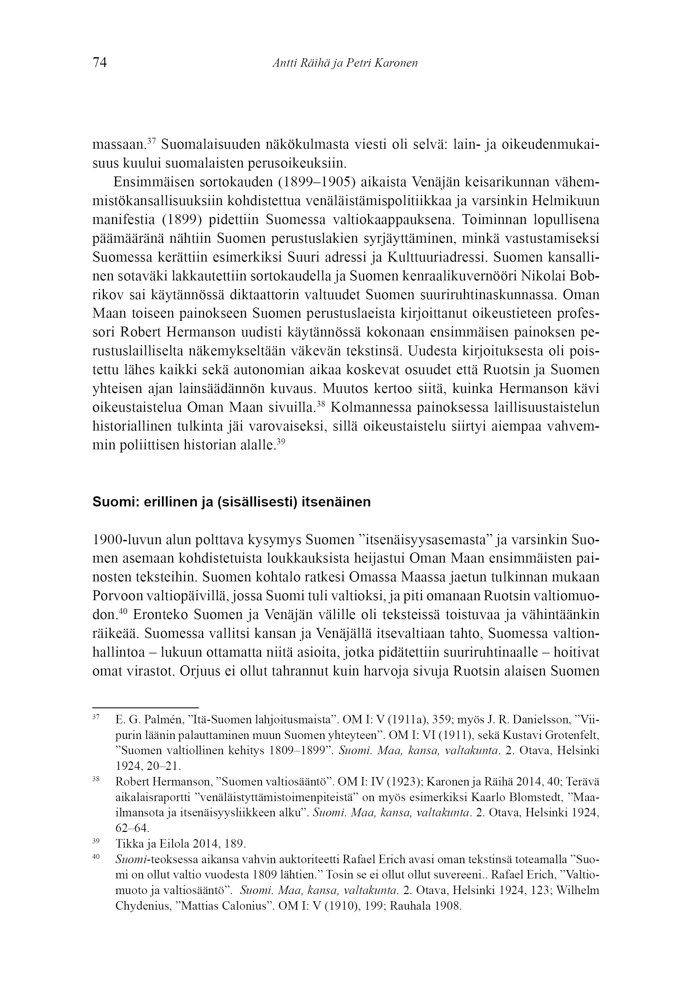 74 Antti Räihä ja Petri Karonen

massaan.$^{37}$ Suomalaisuuden näkökulmasta viesti oli selvä: lain- ja oikeudenmukaisuus kuului suomalaisten perusoikeuksiin.

Ensimmäisen sortokauden (1899–1905) aikaista Venäjän keisarikunnan vähemmistökansallisuuksiin kohdistettua venäläistämispolitiikkaa ja varsinkin Helmikuun manifestia (1899) pidettiin Suomessa valtiokaappauksena. Toiminnan lopullisena päämääränä nähtiin Suomen perustuslakien syrjäyttäminen, minkä vastustamiseksi Suomessa kerättiin esimerkiksi Suuri adressi ja Kulttuuriadressi. Suomen kansallinen sotaväki lakkautettiin sortokaudella ja Suomen kenraalikuvernööri Nikolai Bobrikov sai käytännössä diktaattorin valtuudet Suomen suuriruhtinaskunnassa. Oman Maan toiseen painokseen Suomen perustuslaeista kirjoittanut oikeustieteen professori Robert Hermanson uudisti käytännössä kokonaan ensimmäisen painoksen perustuslailliselta näkemykseltään väkevän tekstinsä. Uudesta kirjoituksesta oli poistettu lähes kaikki sekä autonomian aikaa koskevat osuudet että Ruotsin ja Suomen yhteisen ajan lainsäädännön kuvaus. Muutos kertoo siitä, kuinka Hermanson kävi oikeustaistelua Oman Maan sivuilla.$^{38}$ Kolmannessa painoksessa laillisuustaistelun historiallinen tulkinta jäi varovaiseksi, sillä oikeustaistelu siirtyi aiempaa vahvemmin poliittisen historian alalle.$^{39}$

Suomi: erillinen ja (sisällisesti) itsenäinen

1900-luvun alun polttava kysymys Suomen ”itsenäisyysasemasta” ja varsinkin Suomen asemaan kohdistetuista loukkauksista heijastui Oman Maan ensimmäisten painosten teksteihin. Suomen kohtalo ratkesi Omassa Maassa jaetun tulkinnan mukaan Porvoon valtiopäivillä, jossa Suomi tuli valtioksi, ja piti omanaan Ruotsin valtiomuodon.$^{40}$ Eronteko Suomen ja Venäjän välille oli teksteissä toistuvaa ja vähintäänkin räikeää. Suomessa vallitsi kansan ja Venäjällä itsevaltiaan tahto, Suomessa valtionhallintoa – lukuun ottamatta niitä asioita, jotka pidätettiin suuriruhtinaalle – hoitivat omat virastot. Orjuus ei ollut tahrannut kuin harvoja sivuja Ruotsin alaisen Suomen

$^{37}$ E. G. Palmén, ”Itä-Suomen lahjoitusmaista”. OM I: V (1911a), 359; myös J. R. Danielsson, ”Viipurin läänin palauttaminen muun Suomen yhteyteen”. OM I: VI (1911), sekä Kustavi Grotenfelt, ”Suomen valtiollinen kehitys 1809–1899”. Suomi. Maa, kansa, valtakunta. 2. Otava, Helsinki 1924, 20–21.

$^{38}$ Robert Hermanson, ”Suomen valtiosääntö”. OM I: IV (1923); Karonen ja Räihä 2014, 40; Terävä aikalaisraportti ”venäläistyttämistoimenpiteistä” on myös esimerkiksi Kaarlo Blomstedt, ”Maailmansota ja itsenäisyysliikkeen alku”. Suomi. Maa, kansa, valtakunta. 2. Otava, Helsinki 1924, 62–64.

$^{39}$ Tikka ja Eilola 2014, 189.

$^{40}$ Suomi-teoksessa aikansa vahvin auktoriteetti Rafael Erich avasi oman tekstinsä toteamalla ”Suomi on ollut valtio vuodesta 1809 lähtien.” Tosin se ei ollut ollut suvereeni.. Rafael Erich, ”Valtiomuoto ja valtiosääntö”. Suomi. Maa, kansa, valtakunta. 2. Otava, Helsinki 1924, 123; Wilhelm Chydenius, ”Mattias Calonius”. OM I: V (1910), 199; Rauhala 1908.